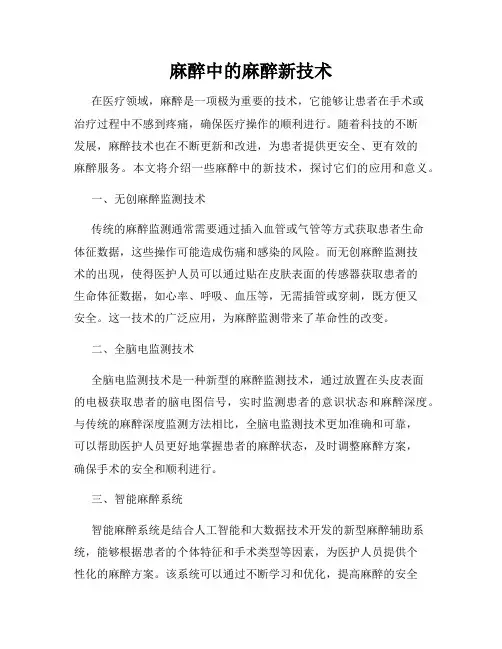 麻醉中的麻醉新技术

在医疗领域，麻醉是一项极为重要的技术，它能够让患者在手术或治疗过程中不感到疼痛，确保医疗操作的顺利进行。随着科技的不断发展，麻醉技术也在不断更新和改进，为患者提供更安全、更有效的麻醉服务。本文将介绍一些麻醉中的新技术，探讨它们的应用和意义。

一、无创麻醉监测技术

传统的麻醉监测通常需要通过插入血管或气管等方式获取患者生命体征数据，这些操作可能造成伤痛和感染的风险。而无创麻醉监测技术的出现，使得医护人员可以通过贴在皮肤表面的传感器获取患者的生命体征数据，如心率、呼吸、血压等，无需插管或穿刺，既方便又安全。这一技术的广泛应用，为麻醉监测带来了革命性的改变。

二、全脑电监测技术

全脑电监测技术是一种新型的麻醉监测技术，通过放置在头皮表面的电极获取患者的脑电图信号，实时监测患者的意识状态和麻醉深度。与传统的麻醉深度监测方法相比，全脑电监测技术更加准确和可靠，可以帮助医护人员更好地掌握患者的麻醉状态，及时调整麻醉方案，确保手术的安全和顺利进行。

三、智能麻醉系统

智能麻醉系统是结合人工智能和大数据技术开发的新型麻醉辅助系统，能够根据患者的个体特征和手术类型等因素，为医护人员提供个性化的麻醉方案。该系统可以通过不断学习和优化，提高麻醉的安全